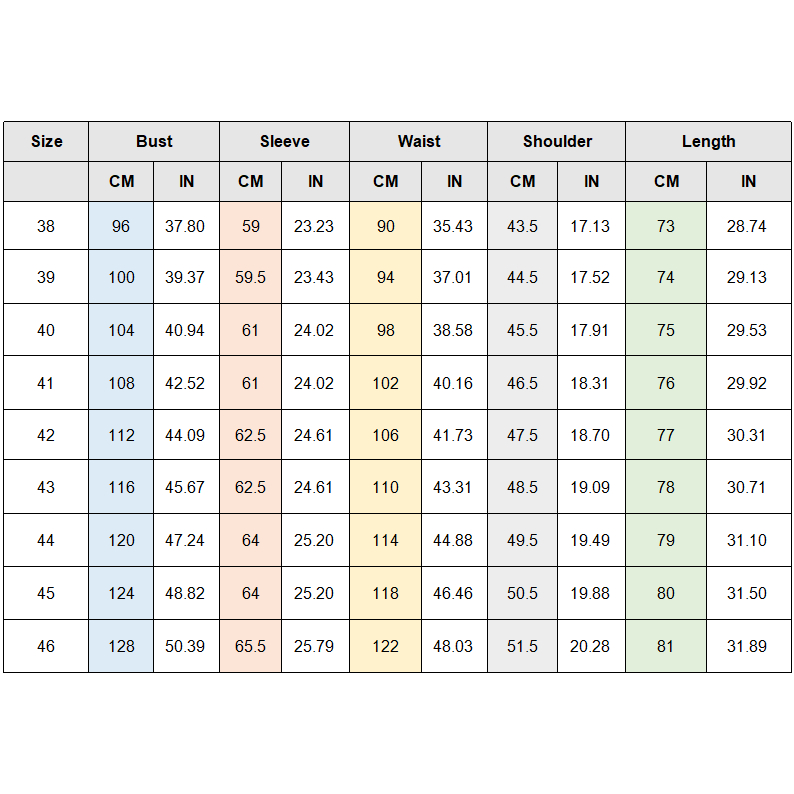 | Size | Bust | | Sleeve | | Waist | | Shoulder | | Length | |
|---|---|---|---|---|---|---|---|---|---|---|
| | CM | IN | CM | IN | CM | IN | CM | IN | CM | IN |
| 38 | 96 | 37.80 | 59 | 23.23 | 90 | 35.43 | 43.5 | 17.13 | 73 | 28.74 |
| 39 | 100 | 39.37 | 59.5 | 23.43 | 94 | 37.01 | 44.5 | 17.52 | 74 | 29.13 |
| 40 | 104 | 40.94 | 61 | 24.02 | 98 | 38.58 | 45.5 | 17.91 | 75 | 29.53 |
| 41 | 108 | 42.52 | 61 | 24.02 | 102 | 40.16 | 46.5 | 18.31 | 76 | 29.92 |
| 42 | 112 | 44.09 | 62.5 | 24.61 | 106 | 41.73 | 47.5 | 18.70 | 77 | 30.31 |
| 43 | 116 | 45.67 | 62.5 | 24.61 | 110 | 43.31 | 48.5 | 19.09 | 78 | 30.71 |
| 44 | 120 | 47.24 | 64 | 25.20 | 114 | 44.88 | 49.5 | 19.49 | 79 | 31.10 |
| 45 | 124 | 48.82 | 64 | 25.20 | 118 | 46.46 | 50.5 | 19.88 | 80 | 31.50 |
| 46 | 128 | 50.39 | 65.5 | 25.79 | 122 | 48.03 | 51.5 | 20.28 | 81 | 31.89 |